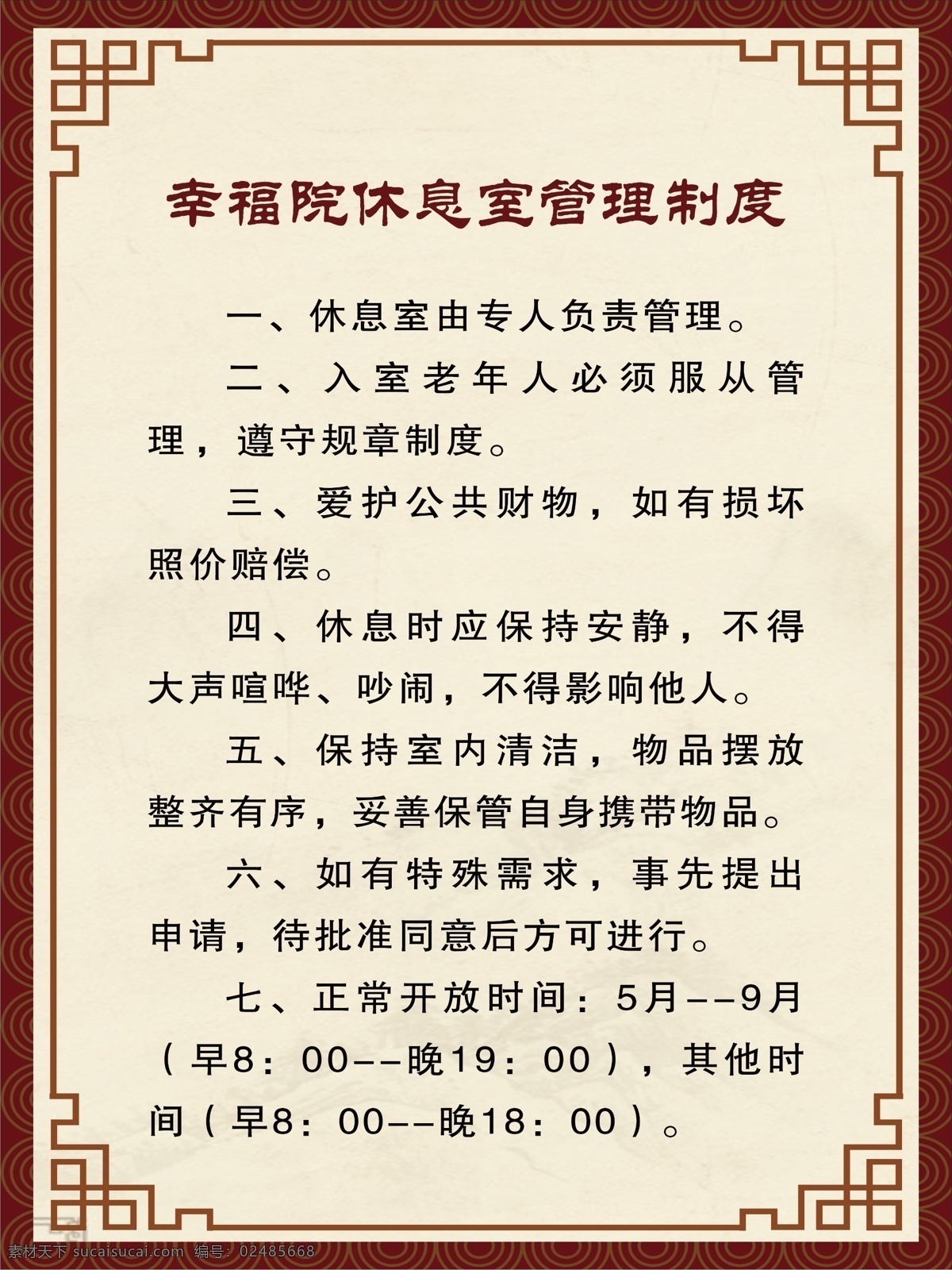 幸福院休息室管理制度

一、休息室由专人负责管理。

二、入室老年人必须服从管理，遵守规章制度。

三、爱护公共财物，如有损坏照价赔偿。

四、休息时应保持安静，不得大声喧哗、吵闹，不得影响他人。

五、保持室内清洁，物品摆放整齐有序，妥善保管自身携带物品。

六、如有特殊需求，事先提出申请，待批准同意后方可进行。

七、正常开放时间：5月--9月（早8：00--晚19：00），其他时间（早8：00--晚18：00）。

素材天下 sucaisucai.com 编号：02485668